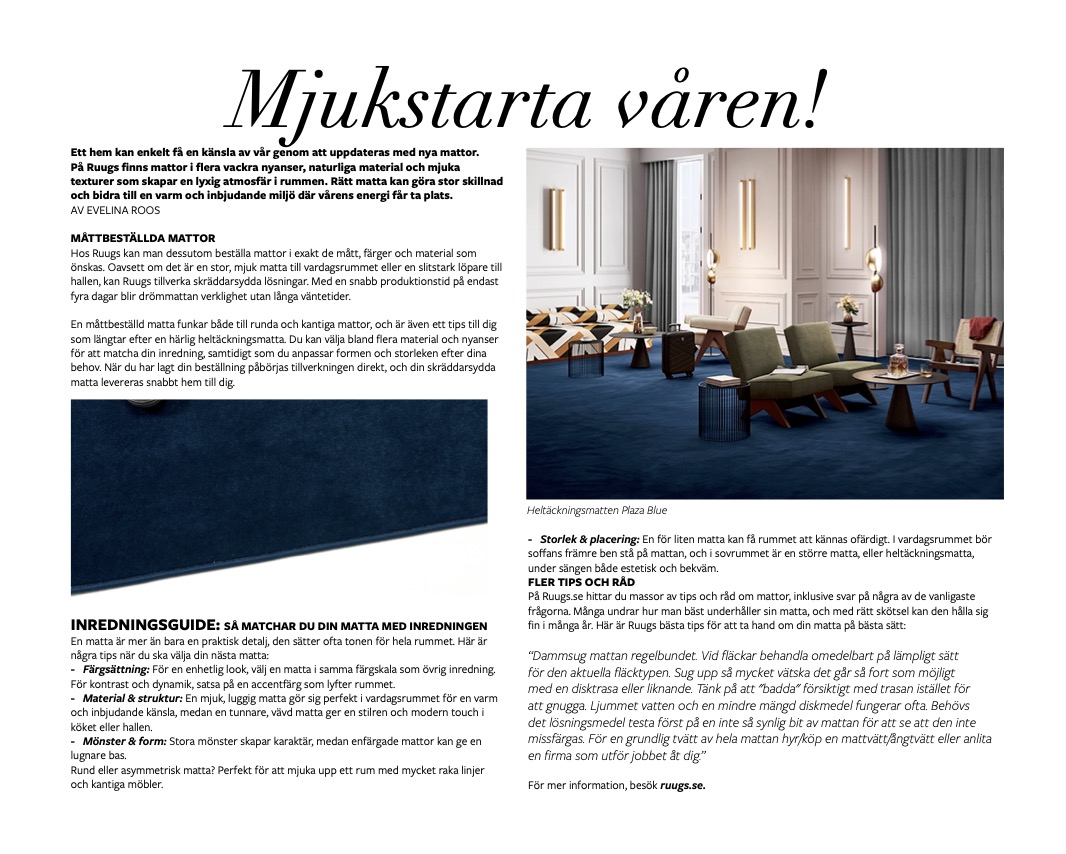 Mjukstarta våren!

Ett hem kan enkelt få en känsla av vår genom att uppdateras med nya mattor. På Ruugs finns mattor i flera vackra nyanser, naturliga material och mjuka texturer som skapar en lyxig atmosfär i rummen. Rätt matta kan göra stor skillnad och bidra till en varm och inbjudande miljö där vårens energi får ta plats.
AV EVELINA ROOS

MÅTTBESTÄLLDA MATTOR
Hos Ruugs kan man dessutom beställa mattor i exakt de mått, färger och material som önskas. Oavsett om det är en stor, mjuk matta till vardagsrummet eller en slitstark löpare till hallen, kan Ruugs tillverka skräddarsydda lösningar. Med en snabb produktionstid på endast fyra dagar blir drömmattan verklighet utan långa väntetider.

En måttbeställd matta funkar både till runda och kantiga mattor, och är även ett tips till dig som längtar efter en härlig heltäckningsmatta. Du kan välja bland flera material och nyanser för att matcha din inredning, samtidigt som du anpassar formen och storleken efter dina behov. När du har lagt din beställning påbörjas tillverkningen direkt, och din skräddarsydda matta levereras snabbt hem till dig.

INREDNINGSGUIDE: SÅ MATCHAR DU DIN MATTA MED INREDNINGEN
En matta är mer än bara en praktisk detalj, den sätter ofta tonen för hela rummet. Här är några tips när du ska välja din nästa matta:
- Färgsättning: För en enhetlig look, välj en matta i samma färgskala som övrig inredning. För kontrast och dynamik, satsa på en accentfärg som lyfter rummet.
- Material & struktur: En mjuk, luggig matta gör sig perfekt i vardagsrummet för en varm och inbjudande känsla, medan en tunnare, vävd matta ger en stilren och modern touch i köket eller hallen.
- Mönster & form: Stora mönster skapar karaktär, medan enfärgade mattor kan ge en lugnare bas.
Rund eller asymmetrisk matta? Perfekt för att mjuka upp ett rum med mycket raka linjer och kantiga möbler.

Heltäckningsmatten Plaza Blue

- Storlek & placering: En för liten matta kan få rummet att kännas ofärdigt. I vardagsrummet bör soffans främre ben stå på mattan, och i sovrummet är en större matta, eller heltäckningsmatta, under sängen både estetisk och bekväm.
FLER TIPS OCH RÅD
På Ruugs.se hittar du massor av tips och råd om mattor, inklusive svar på några av de vanligaste frågorna. Många undrar hur man bäst underhåller sin matta, och med rätt skötsel kan den hålla sig fin i många år. Här är Ruugs bästa tips för att ta hand om din matta på bästa sätt:

"Dammsug mattan regelbundet. Vid fläckar behandla omedelbart på lämpligt sätt för den aktuella fläcktypen. Sug upp så mycket vätska det går så fort som möjligt med en disktrasa eller liknande. Tänk på att "badda" försiktigt med trasan istället för att gnugga. Ljummet vatten och en mindre mängd diskmedel fungerar ofta. Behövs det lösningsmedel testa först på en inte så synlig bit av mattan för att se att den inte missfärgas. För en grundlig tvätt av hela mattan hyr/köp en mattvätt/ångtvätt eller anlita en firma som utför jobbet åt dig."

För mer information, besök ruugs.se.